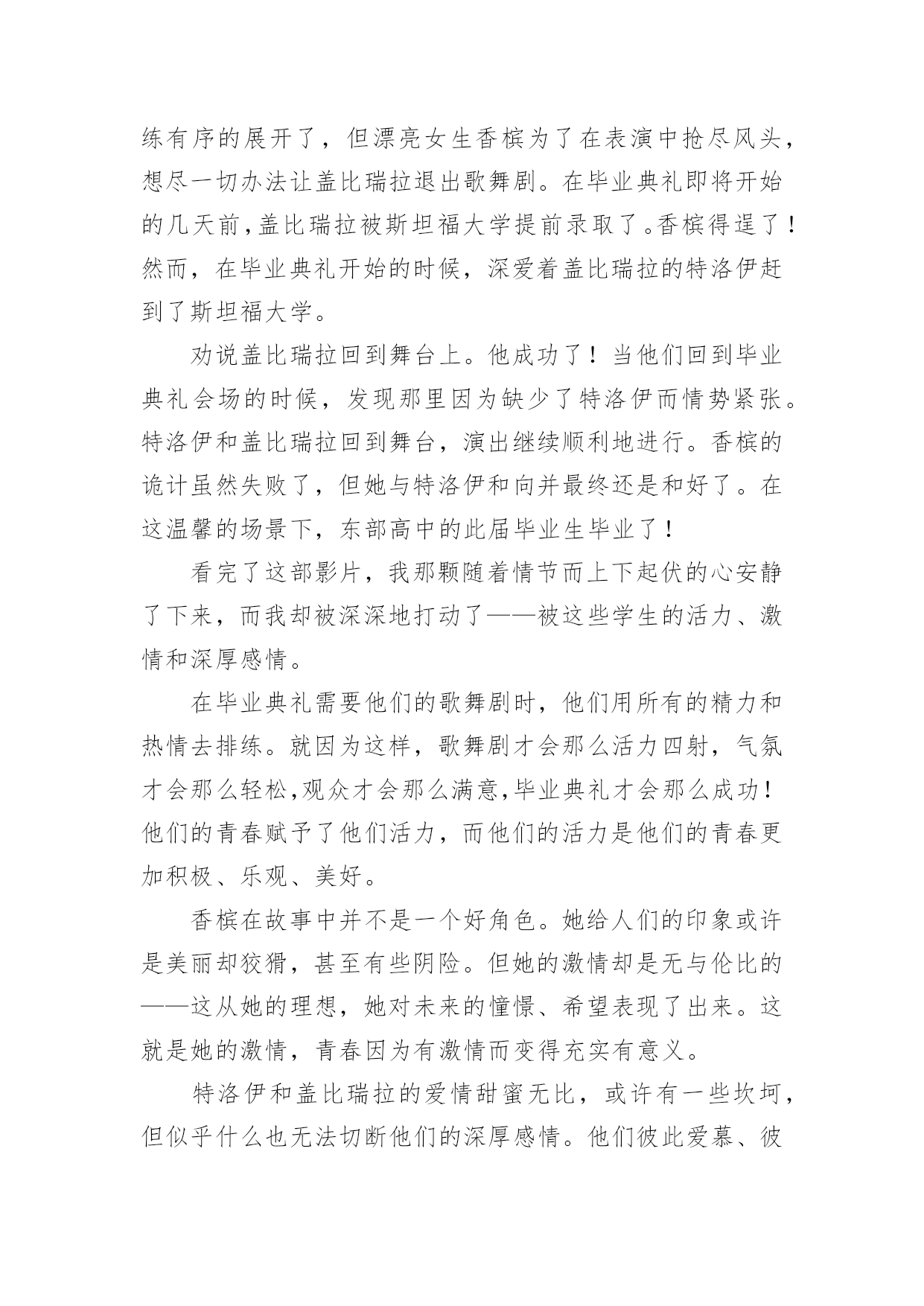 练有序的展开了，但漂亮女生香槟为了在表演中抢尽风头，想尽一切办法让盖比瑞拉退出歌舞剧。在毕业典礼即将开始的几天前,盖比瑞拉被斯坦福大学提前录取了。香槟得逞了！然而，在毕业典礼开始的时候，深爱着盖比瑞拉的特洛伊赶到了斯坦福大学。

劝说盖比瑞拉回到舞台上。他成功了！当他们回到毕业典礼会场的时候，发现那里因为缺少了特洛伊而情势紧张。特洛伊和盖比瑞拉回到舞台，演出继续顺利地进行。香槟的诡计虽然失败了，但她与特洛伊和向并最终还是和好了。在这温馨的场景下，东部高中的此届毕业生毕业了！

看完了这部影片，我那颗随着情节而上下起伏的心安静了下来，而我却被深深地打动了——被这些学生的活力、激情和深厚感情。

在毕业典礼需要他们的歌舞剧时，他们用所有的精力和热情去排练。就因为这样，歌舞剧才会那么活力四射，气氛才会那么轻松,观众才会那么满意,毕业典礼才会那么成功！他们的青春赋予了他们活力，而他们的活力是他们的青春更加积极、乐观、美好。

香槟在故事中并不是一个好角色。她给人们的印象或许是美丽却狡猾，甚至有些阴险。但她的激情却是无与伦比的——这从她的理想，她对未来的憧憬、希望表现了出来。这就是她的激情，青春因为有激情而变得充实有意义。

特洛伊和盖比瑞拉的爱情甜蜜无比，或许有一些坎坷，但似乎什么也无法切断他们的深厚感情。他们彼此爱慕、彼